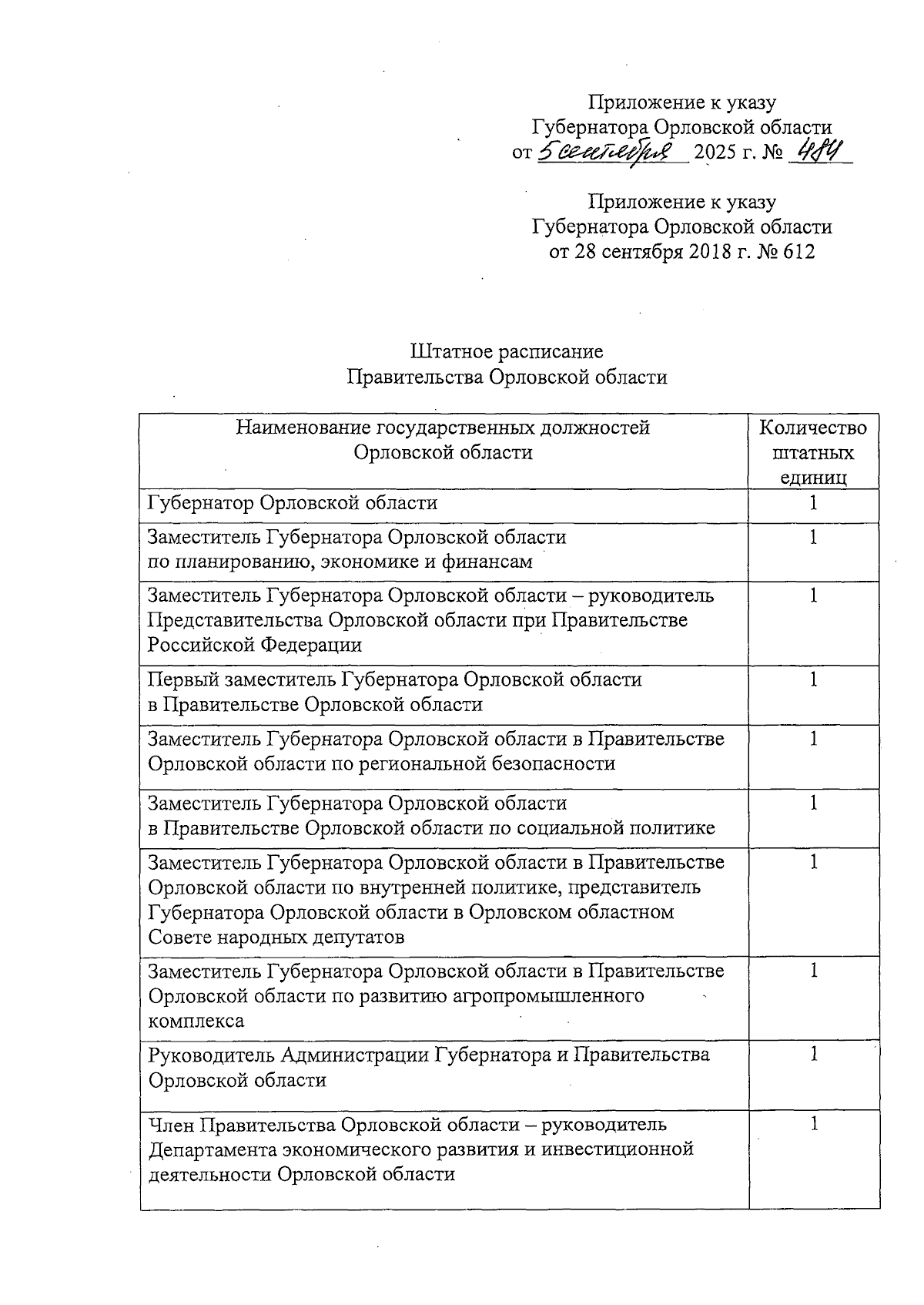 Приложение к указу
Губернатора Орловской области
от 5 сентября 2025 г. № 484

Приложение к указу
Губернатора Орловской области
от 28 сентября 2018 г. № 612

Штатное расписание
Правительства Орловской области

| Наименование государственных должностей Орловской области | Количество штатных единиц |
|---|---|
| Губернатор Орловской области | 1 |
| Заместитель Губернатора Орловской области по планированию, экономике и финансам | 1 |
| Заместитель Губернатора Орловской области – руководитель Представительства Орловской области при Правительстве Российской Федерации | 1 |
| Первый заместитель Губернатора Орловской области в Правительстве Орловской области | 1 |
| Заместитель Губернатора Орловской области в Правительстве Орловской области по региональной безопасности | 1 |
| Заместитель Губернатора Орловской области в Правительстве Орловской области по социальной политике | 1 |
| Заместитель Губернатора Орловской области в Правительстве Орловской области по внутренней политике, представитель Губернатора Орловской области в Орловском областном Совете народных депутатов | 1 |
| Заместитель Губернатора Орловской области в Правительстве Орловской области по развитию агропромышленного комплекса | 1 |
| Руководитель Администрации Губернатора и Правительства Орловской области | 1 |
| Член Правительства Орловской области – руководитель Департамента экономического развития и инвестиционной деятельности Орловской области | 1 |